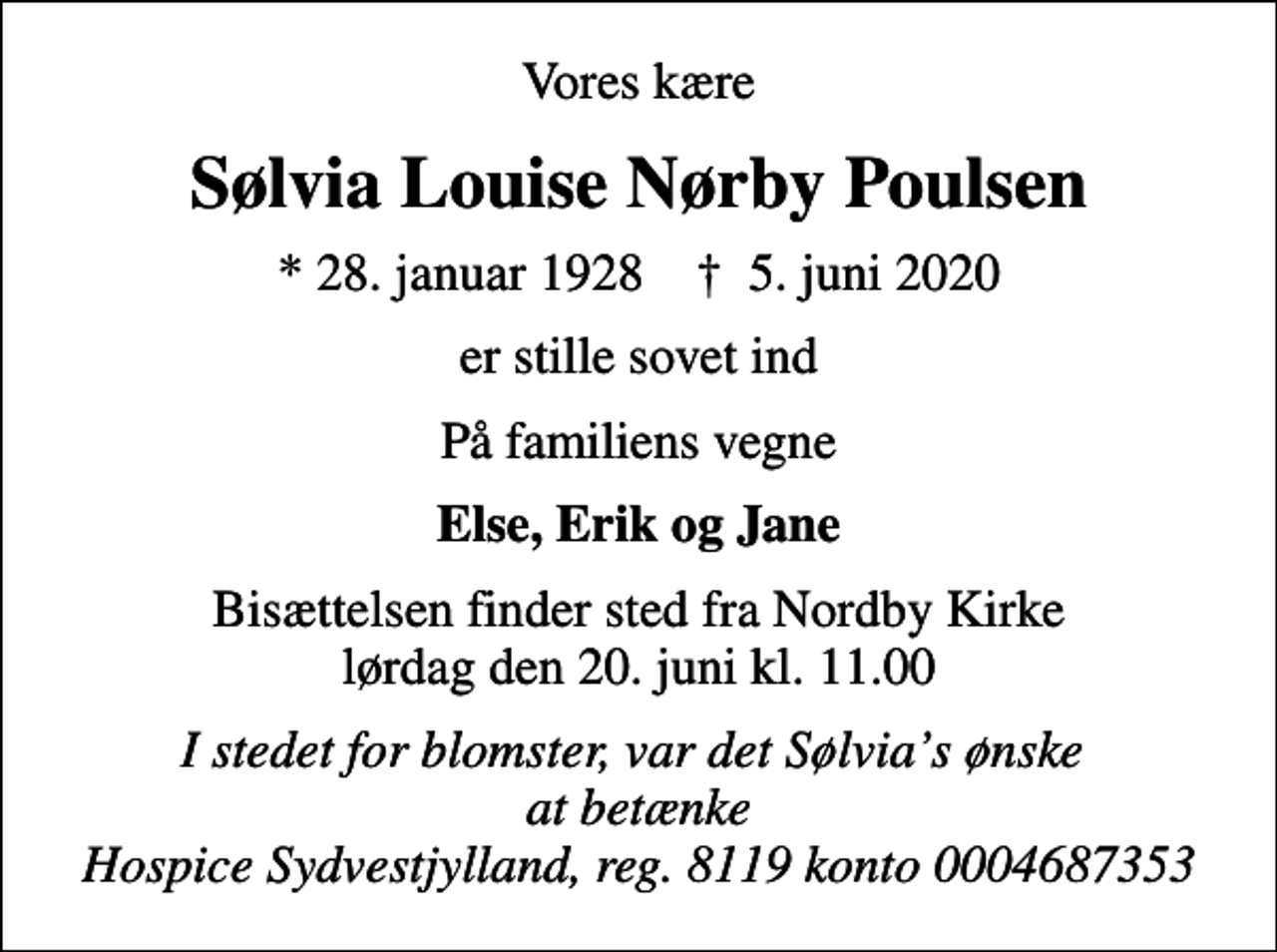 Vores kære

Sølvia Louise Nørby Poulsen

* 28. januar 1928 † 5. juni 2020

er stille sovet ind

På familiens vegne

Else, Erik og Jane

Bisættelsen finder sted fra Nordby Kirke
lørdag den 20. juni kl. 11.00

I stedet for blomster, var det Sølvia's ønske
at betænke
Hospice Sydvestjylland, reg. 8119 konto 0004687353